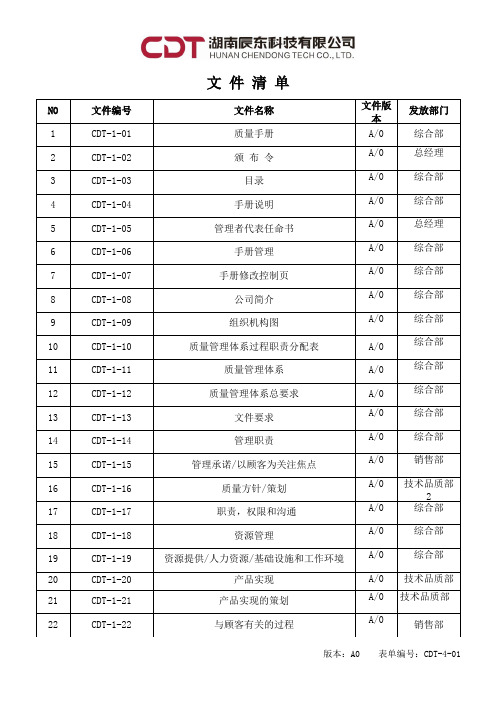 CDT 湖南辰东科技有限公司
HUNAN CHENDONG TECH CO., LTD.

文 件 清 单

| NO | 文件编号 | 文件名称 | 文件版本 | 发放部门 |
|---|---|---|---|---|
| 1 | CDT-1-01 | 质量手册 | A/0 | 综合部 |
| 2 | CDT-1-02 | 颁 布 令 | A/0 | 总经理 |
| 3 | CDT-1-03 | 目录 | A/0 | 综合部 |
| 4 | CDT-1-04 | 手册说明 | A/0 | 综合部 |
| 5 | CDT-1-05 | 管理者代表任命书 | A/0 | 总经理 |
| 6 | CDT-1-06 | 手册管理 | A/0 | 综合部 |
| 7 | CDT-1-07 | 手册修改控制页 | A/0 | 综合部 |
| 8 | CDT-1-08 | 公司简介 | A/0 | 综合部 |
| 9 | CDT-1-09 | 组织机构图 | A/0 | 综合部 |
| 10 | CDT-1-10 | 质量管理体系过程职责分配表 | A/0 | 综合部 |
| 11 | CDT-1-11 | 质量管理体系 | A/0 | 综合部 |
| 12 | CDT-1-12 | 质量管理体系总要求 | A/0 | 综合部 |
| 13 | CDT-1-13 | 文件要求 | A/0 | 综合部 |
| 14 | CDT-1-14 | 管理职责 | A/0 | 综合部 |
| 15 | CDT-1-15 | 管理承诺/以顾客为关注焦点 | A/0 | 销售部 |
| 16 | CDT-1-16 | 质量方针/策划 | A/0 | 技术品质部 2 |
| 17 | CDT-1-17 | 职责，权限和沟通 | A/0 | 综合部 |
| 18 | CDT-1-18 | 资源管理 | A/0 | 综合部 |
| 19 | CDT-1-19 | 资源提供/人力资源/基础设施和工作环境 | A/0 | 综合部 |
| 20 | CDT-1-20 | 产品实现 | A/0 | 技术品质部 |
| 21 | CDT-1-21 | 产品实现的策划 | A/0 | 技术品质部 |
| 22 | CDT-1-22 | 与顾客有关的过程 | A/0 | 销售部 |

版本：A0　表单编号：CDT-4-01